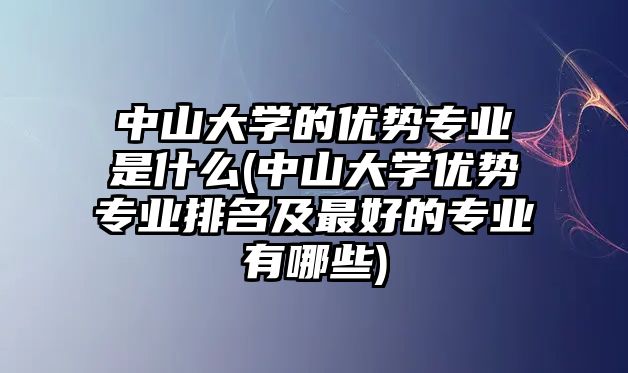 中山大学的优势专业是什么(中山大学优势专业排名及最好的专业有哪些)